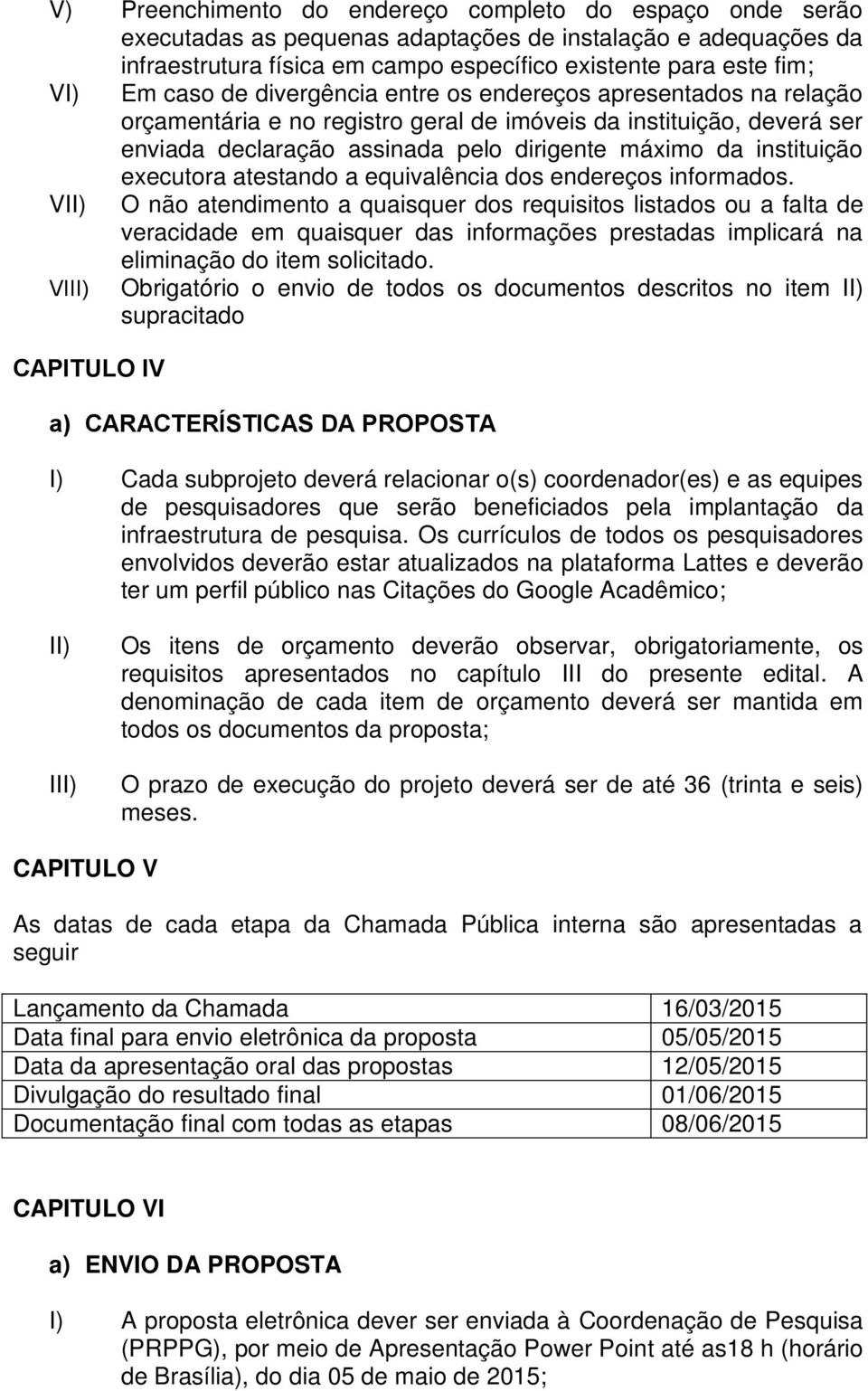 V) Preenchimento do endereço completo do espaço onde serão executadas as pequenas adaptações de instalação e adequações da infraestrutura física em campo específico existente para este fim;

VI) Em caso de divergência entre os endereços apresentados na relação orçamentária e no registro geral de imóveis da instituição, deverá ser enviada declaração assinada pelo dirigente máximo da instituição executora atestando a equivalência dos endereços informados.

VII) O não atendimento a quaisquer dos requisitos listados ou a falta de veracidade em quaisquer das informações prestadas implicará na eliminação do item solicitado.

VIII) Obrigatório o envio de todos os documentos descritos no item II) supracitado

CAPITULO IV

a) CARACTERÍSTICAS DA PROPOSTA

I) Cada subprojeto deverá relacionar o(s) coordenador(es) e as equipes de pesquisadores que serão beneficiados pela implantação da infraestrutura de pesquisa. Os currículos de todos os pesquisadores envolvidos deverão estar atualizados na plataforma Lattes e deverão ter um perfil público nas Citações do Google Acadêmico;

II) Os itens de orçamento deverão observar, obrigatoriamente, os requisitos apresentados no capítulo III do presente edital. A denominação de cada item de orçamento deverá ser mantida em todos os documentos da proposta;

III) O prazo de execução do projeto deverá ser de até 36 (trinta e seis) meses.

CAPITULO V

As datas de cada etapa da Chamada Pública interna são apresentadas a seguir

| Lançamento da Chamada | 16/03/2015 |
|---|---|
| Data final para envio eletrônica da proposta | 05/05/2015 |
| Data da apresentação oral das propostas | 12/05/2015 |
| Divulgação do resultado final | 01/06/2015 |
| Documentação final com todas as etapas | 08/06/2015 |

CAPITULO VI

a) ENVIO DA PROPOSTA

I) A proposta eletrônica dever ser enviada à Coordenação de Pesquisa (PRPPG), por meio de Apresentação Power Point até as18 h (horário de Brasília), do dia 05 de maio de 2015;